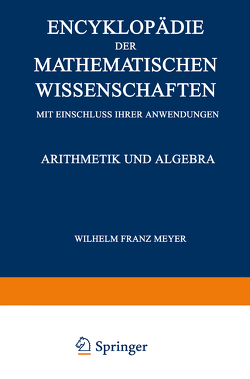 ENCYKLOPÄDIE
DER
MATHEMATISCHEN
WISSENSCHAFTEN
MIT EINSCHLUSS IHRER ANWENDUNGEN

ARITHMETIK UND ALGEBRA

WILHELM FRANZ MEYER

Springer